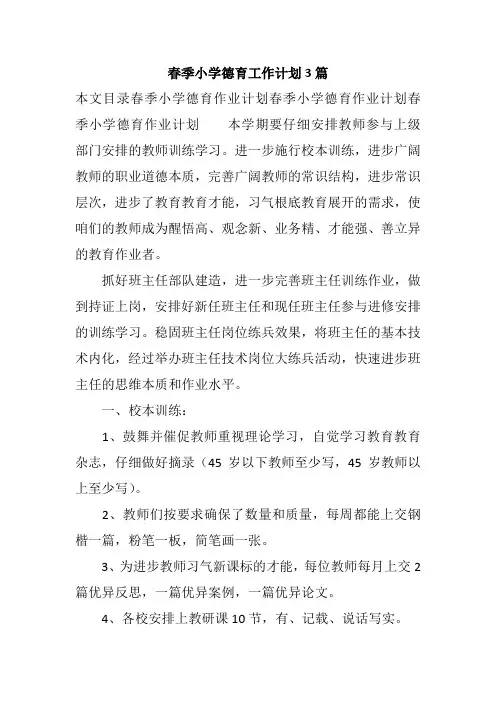 春季小学德育工作计划3篇

本文目录春季小学德育作业计划春季小学德育作业计划春季小学德育作业计划　　本学期要仔细安排教师参与上级部门安排的教师训练学习。进一步施行校本训练，进步广阔教师的职业道德本质，完善广阔教师的常识结构，进步常识层次，进步了教育教育才能，习气根底教育展开的需求，使咱们的教师成为醒悟高、观念新、业务精、才能强、善立异的教育作业者。

抓好班主任部队建造，进一步完善班主任训练作业，做到持证上岗，安排好新任班主任和现任班主任参与进修安排的训练学习。稳固班主任岗位练兵效果，将班主任的基本技术内化，经过举办班主任技术岗位大练兵活动，快速进步班主任的思维本质和作业水平。

一、校本训练：

1、鼓舞并催促教师重视理论学习，自觉学习教育教育杂志，仔细做好摘录（45 岁以下教师至少写，45 岁教师以上至少写）。

2、教师们按要求确保了数量和质量，每周都能上交钢楷一篇，粉笔一板，简笔画一张。

3、为进步教师习气新课标的才能，每位教师每月上交 2 篇优异反思，一篇优异案例，一篇优异论文。

4、各校安排上教研课 10 节，有、记载、说话写实。